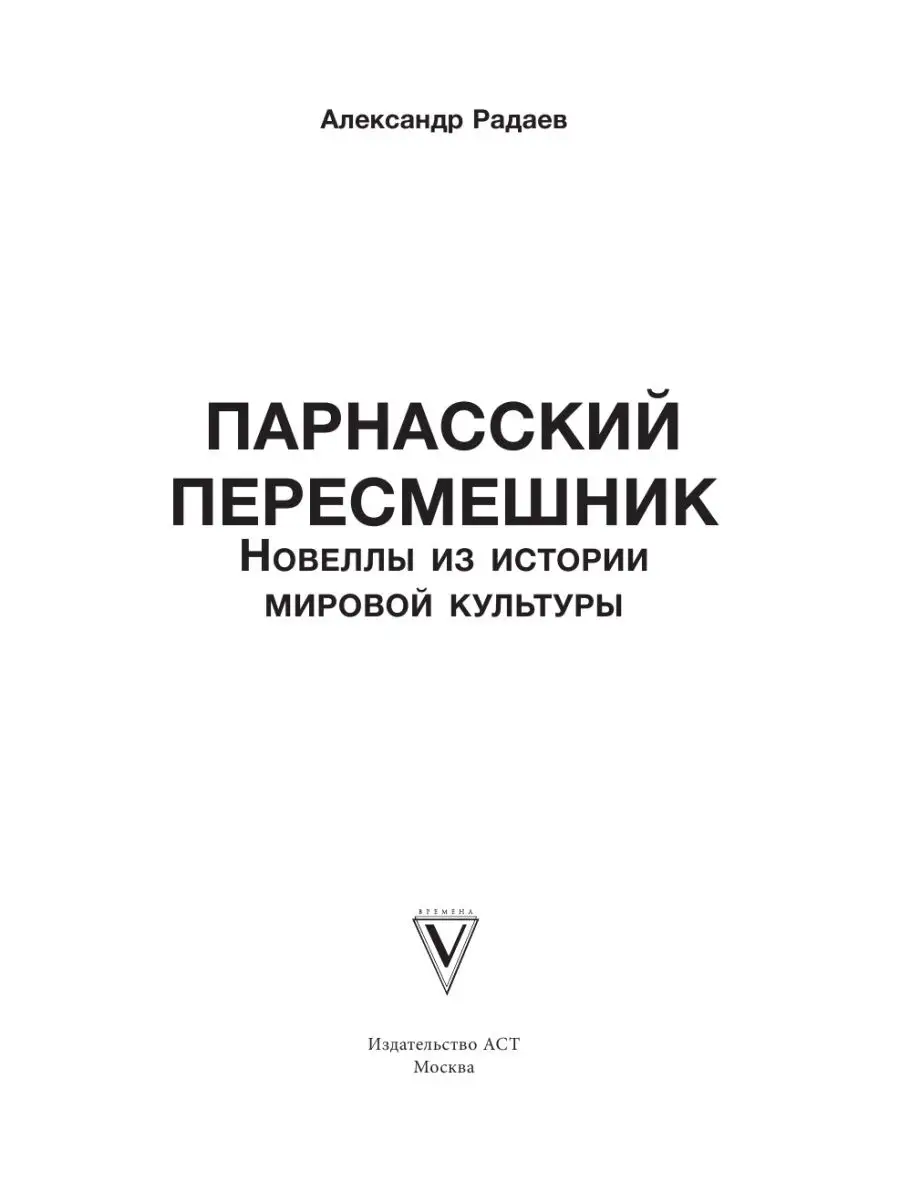 Александр Радаев

ПАРНАССКИЙ ПЕРЕСМЕШНИК
Новеллы из истории мировой культуры

ВРЕМЕНА
V

Издательство АСТ
Москва